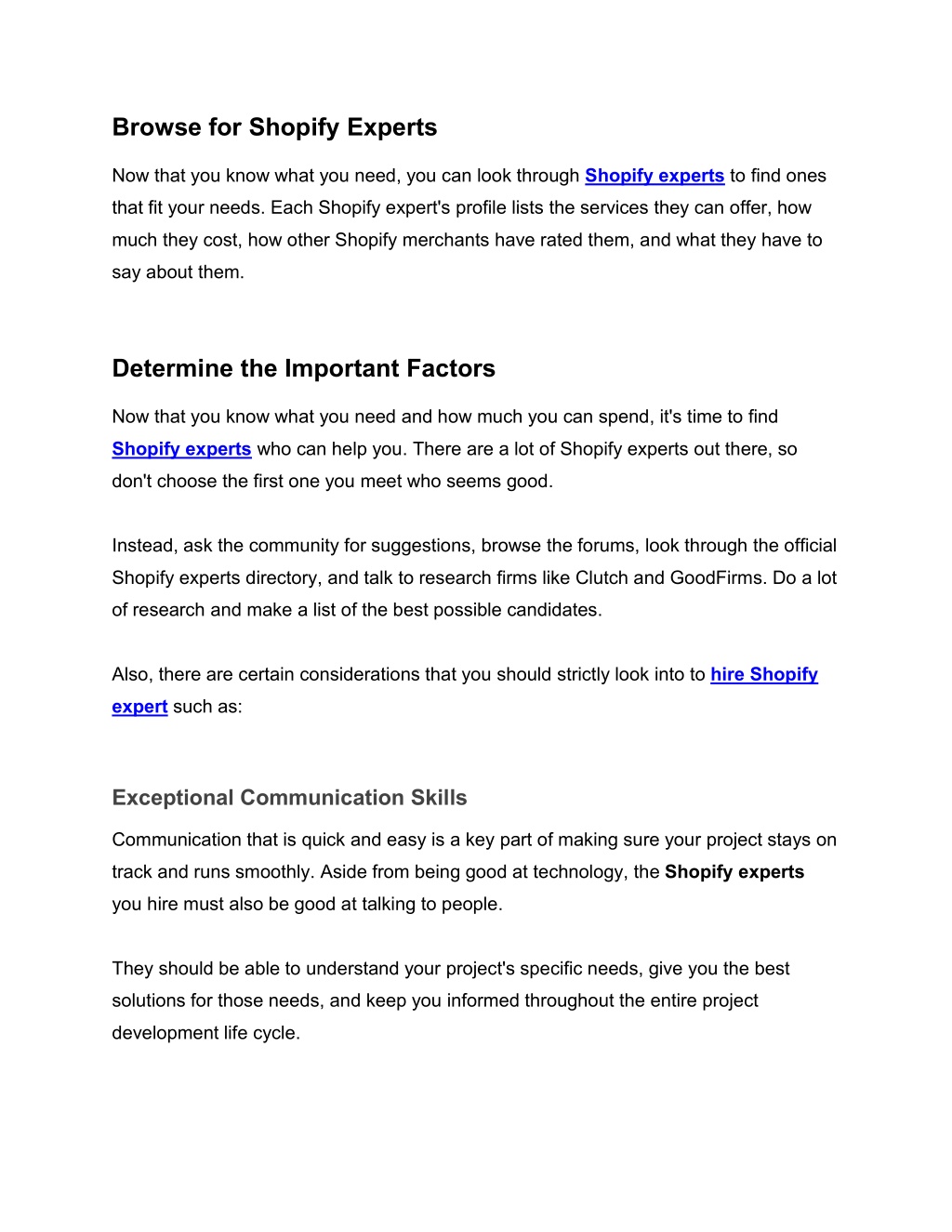 Browse for Shopify Experts

Now that you know what you need, you can look through Shopify experts to find ones that fit your needs. Each Shopify expert's profile lists the services they can offer, how much they cost, how other Shopify merchants have rated them, and what they have to say about them.

Determine the Important Factors

Now that you know what you need and how much you can spend, it's time to find Shopify experts who can help you. There are a lot of Shopify experts out there, so don't choose the first one you meet who seems good.

Instead, ask the community for suggestions, browse the forums, look through the official Shopify experts directory, and talk to research firms like Clutch and GoodFirms. Do a lot of research and make a list of the best possible candidates.

Also, there are certain considerations that you should strictly look into to hire Shopify expert such as:

Exceptional Communication Skills

Communication that is quick and easy is a key part of making sure your project stays on track and runs smoothly. Aside from being good at technology, the Shopify experts you hire must also be good at talking to people.

They should be able to understand your project's specific needs, give you the best solutions for those needs, and keep you informed throughout the entire project development life cycle.